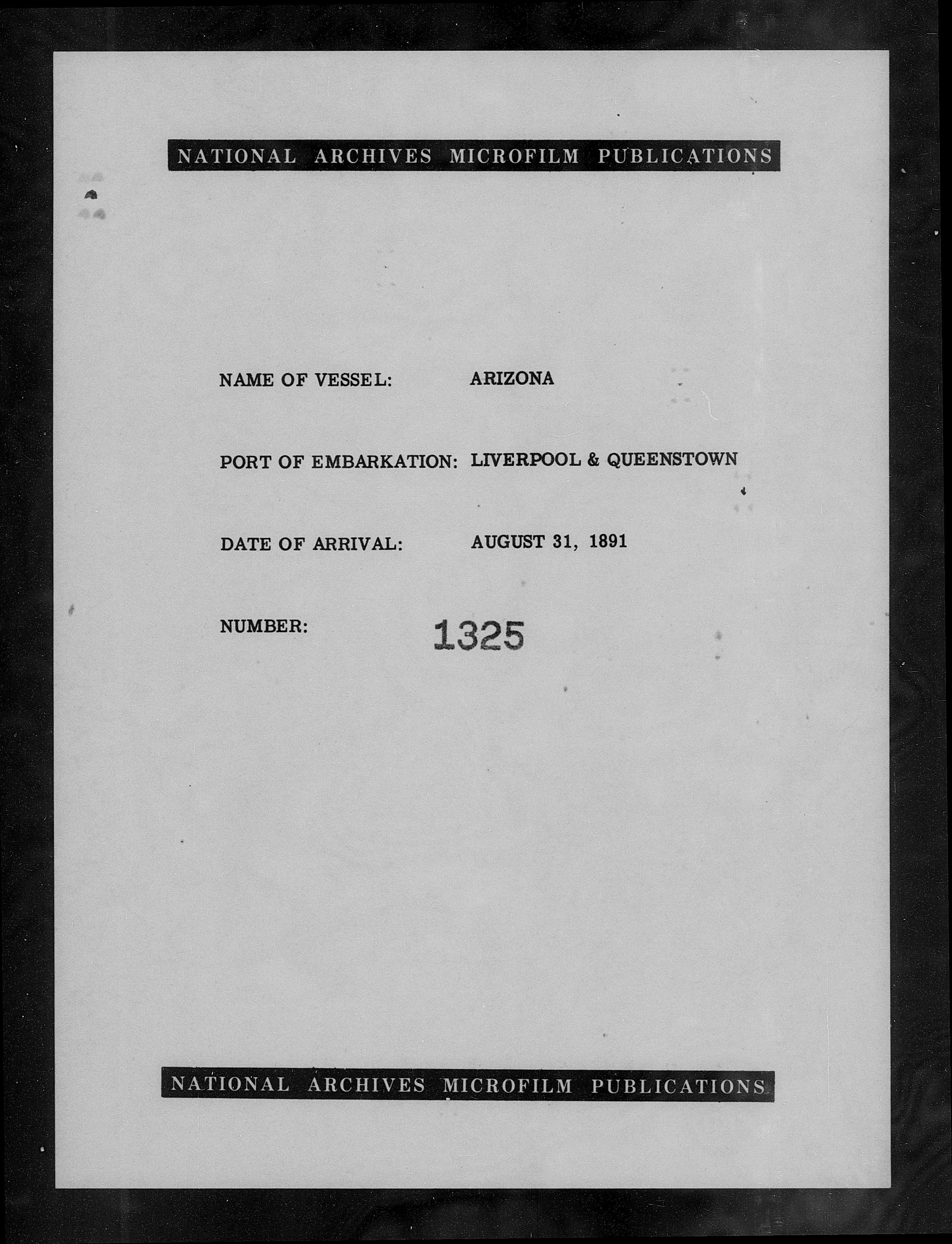 NATIONAL ARCHIVES MICROFILM PUBLICATIONS

NAME OF VESSEL: ARIZONA

PORT OF EMBARKATION: LIVERPOOL & QUEENSTOWN

DATE OF ARRIVAL: AUGUST 31, 1891

NUMBER: 1325

NATIONAL ARCHIVES MICROFILM PUBLICATIONS